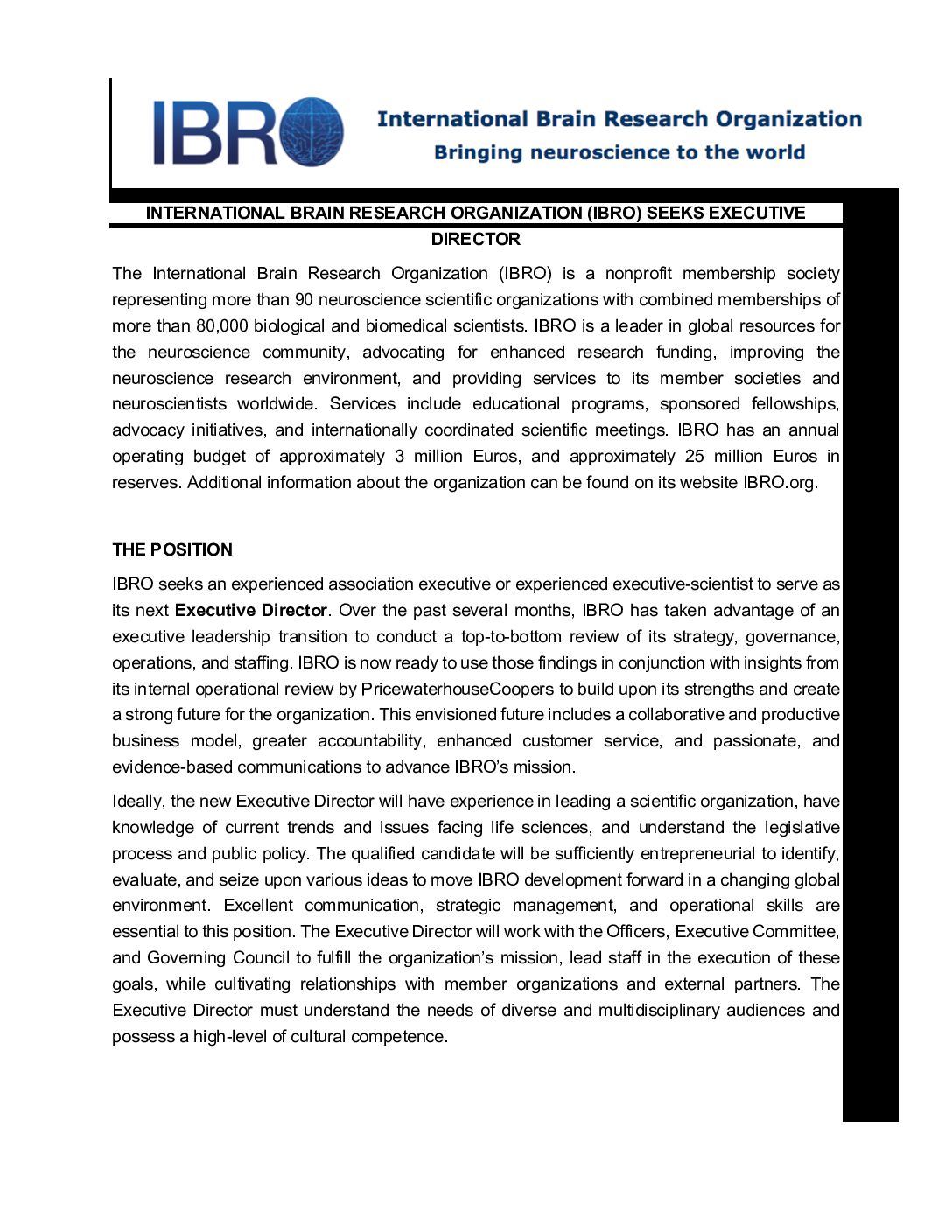 IBRO

International Brain Research Organization
Bringing neuroscience to the world

INTERNATIONAL BRAIN RESEARCH ORGANIZATION (IBRO) SEEKS EXECUTIVE DIRECTOR

The International Brain Research Organization (IBRO) is a nonprofit membership society representing more than 90 neuroscience scientific organizations with combined memberships of more than 80,000 biological and biomedical scientists. IBRO is a leader in global resources for the neuroscience community, advocating for enhanced research funding, improving the neuroscience research environment, and providing services to its member societies and neuroscientists worldwide. Services include educational programs, sponsored fellowships, advocacy initiatives, and internationally coordinated scientific meetings. IBRO has an annual operating budget of approximately 3 million Euros, and approximately 25 million Euros in reserves. Additional information about the organization can be found on its website IBRO.org.

THE POSITION

IBRO seeks an experienced association executive or experienced executive-scientist to serve as its next Executive Director. Over the past several months, IBRO has taken advantage of an executive leadership transition to conduct a top-to-bottom review of its strategy, governance, operations, and staffing. IBRO is now ready to use those findings in conjunction with insights from its internal operational review by PricewaterhouseCoopers to build upon its strengths and create a strong future for the organization. This envisioned future includes a collaborative and productive business model, greater accountability, enhanced customer service, and passionate, and evidence-based communications to advance IBRO's mission.

Ideally, the new Executive Director will have experience in leading a scientific organization, have knowledge of current trends and issues facing life sciences, and understand the legislative process and public policy. The qualified candidate will be sufficiently entrepreneurial to identify, evaluate, and seize upon various ideas to move IBRO development forward in a changing global environment. Excellent communication, strategic management, and operational skills are essential to this position. The Executive Director will work with the Officers, Executive Committee, and Governing Council to fulfill the organization's mission, lead staff in the execution of these goals, while cultivating relationships with member organizations and external partners. The Executive Director must understand the needs of diverse and multidisciplinary audiences and possess a high-level of cultural competence.